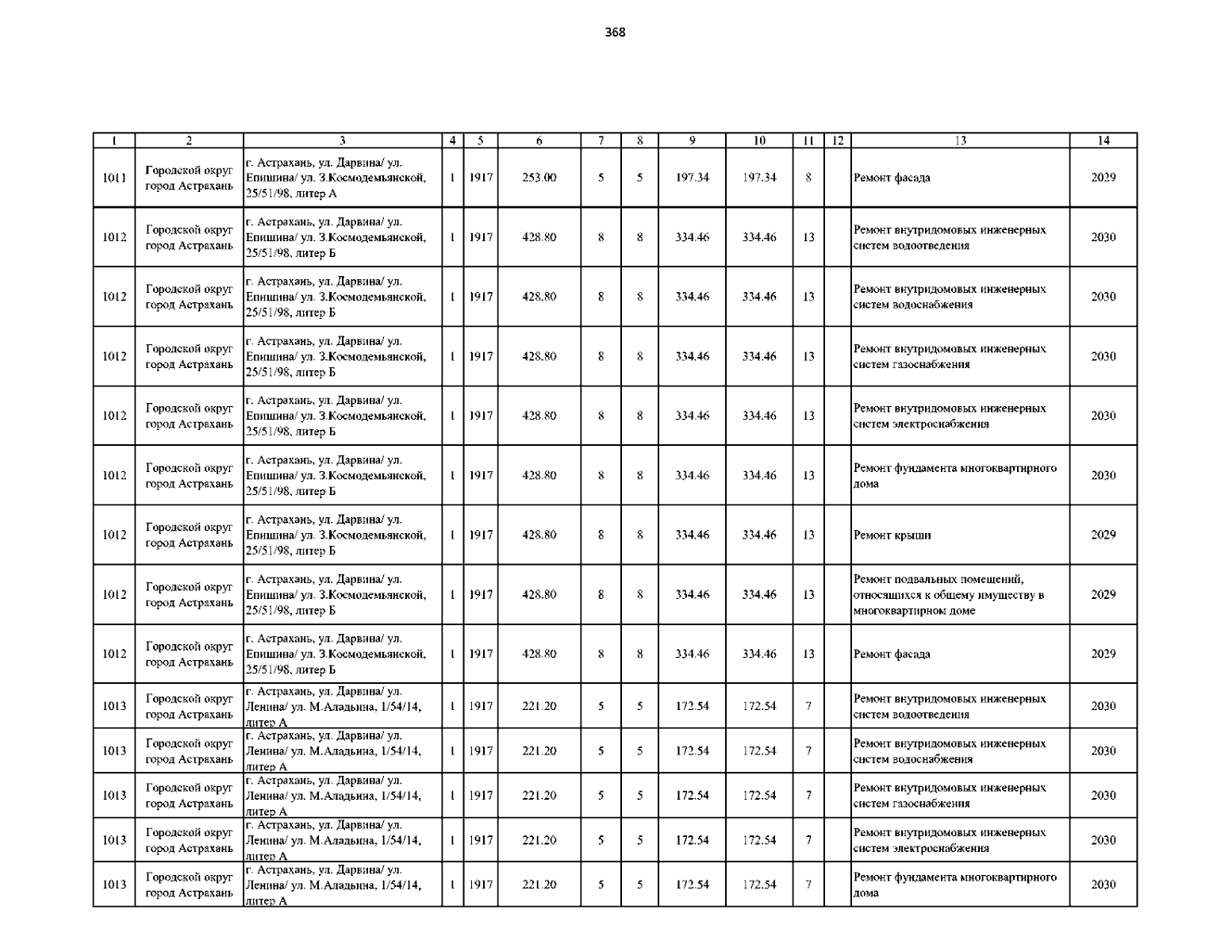 368

| 1 | 2 | 3 | 4 | 5 | 6 | 7 | 8 | 9 | 10 | 11 | 12 | 13 | 14 |
|---|---|---|---|---|---|---|---|---|---|---|---|---|---|
| 1011 | Городской округ город Астрахань | г. Астрахань, ул. Дарвина/ ул. Епишина/ ул. З.Космодемьянской, 25/51/98, литер А | 1 | 1917 | 253.00 | 5 | 5 | 197.34 | 197.34 | 8 |  | Ремонт фасада | 2029 |
| 1012 | Городской округ город Астрахань | г. Астрахань, ул. Дарвина/ ул. Епишина/ ул. З.Космодемьянской, 25/51/98, литер Б | 1 | 1917 | 428.80 | 8 | 8 | 334.46 | 334.46 | 13 |  | Ремонт внутридомовых инженерных систем водоотведения | 2030 |
| 1012 | Городской округ город Астрахань | г. Астрахань, ул. Дарвина/ ул. Епишина/ ул. З.Космодемьянской, 25/51/98, литер Б | 1 | 1917 | 428.80 | 8 | 8 | 334.46 | 334.46 | 13 |  | Ремонт внутридомовых инженерных систем водоснабжения | 2030 |
| 1012 | Городской округ город Астрахань | г. Астрахань, ул. Дарвина/ ул. Епишина/ ул. З.Космодемьянской, 25/51/98, литер Б | 1 | 1917 | 428.80 | 8 | 8 | 334.46 | 334.46 | 13 |  | Ремонт внутридомовых инженерных систем газоснабжения | 2030 |
| 1012 | Городской округ город Астрахань | г. Астрахань, ул. Дарвина/ ул. Епишина/ ул. З.Космодемьянской, 25/51/98, литер Б | 1 | 1917 | 428.80 | 8 | 8 | 334.46 | 334.46 | 13 |  | Ремонт внутридомовых инженерных систем электроснабжения | 2030 |
| 1012 | Городской округ город Астрахань | г. Астрахань, ул. Дарвина/ ул. Епишина/ ул. З.Космодемьянской, 25/51/98, литер Б | 1 | 1917 | 428.80 | 8 | 8 | 334.46 | 334.46 | 13 |  | Ремонт фундамента многоквартирного дома | 2030 |
| 1012 | Городской округ город Астрахань | г. Астрахань, ул. Дарвина/ ул. Епишина/ ул. З.Космодемьянской, 25/51/98, литер Б | 1 | 1917 | 428.80 | 8 | 8 | 334.46 | 334.46 | 13 |  | Ремонт крыши | 2029 |
| 1012 | Городской округ город Астрахань | г. Астрахань, ул. Дарвина/ ул. Епишина/ ул. З.Космодемьянской, 25/51/98, литер Б | 1 | 1917 | 428.80 | 8 | 8 | 334.46 | 334.46 | 13 |  | Ремонт подвальных помещений, относящихся к общему имуществу в многоквартирном доме | 2029 |
| 1012 | Городской округ город Астрахань | г. Астрахань, ул. Дарвина/ ул. Епишина/ ул. З.Космодемьянской, 25/51/98, литер Б | 1 | 1917 | 428.80 | 8 | 8 | 334.46 | 334.46 | 13 |  | Ремонт фасада | 2029 |
| 1013 | Городской округ город Астрахань | г. Астрахань, ул. Дарвина/ ул. Ленина/ ул. М.Аладьина, 1/54/14, литер А | 1 | 1917 | 221.20 | 5 | 5 | 172.54 | 172.54 | 7 |  | Ремонт внутридомовых инженерных систем водоотведения | 2030 |
| 1013 | Городской округ город Астрахань | г. Астрахань, ул. Дарвина/ ул. Ленина/ ул. М.Аладьина, 1/54/14, литер А | 1 | 1917 | 221.20 | 5 | 5 | 172.54 | 172.54 | 7 |  | Ремонт внутридомовых инженерных систем водоснабжения | 2030 |
| 1013 | Городской округ город Астрахань | г. Астрахань, ул. Дарвина/ ул. Ленина/ ул. М.Аладьина, 1/54/14, литер А | 1 | 1917 | 221.20 | 5 | 5 | 172.54 | 172.54 | 7 |  | Ремонт внутридомовых инженерных систем газоснабжения | 2030 |
| 1013 | Городской округ город Астрахань | г. Астрахань, ул. Дарвина/ ул. Ленина/ ул. М.Аладьина, 1/54/14, литер А | 1 | 1917 | 221.20 | 5 | 5 | 172.54 | 172.54 | 7 |  | Ремонт внутридомовых инженерных систем электроснабжения | 2030 |
| 1013 | Городской округ город Астрахань | г. Астрахань, ул. Дарвина/ ул. Ленина/ ул. М.Аладьина, 1/54/14, литер А | 1 | 1917 | 221.20 | 5 | 5 | 172.54 | 172.54 | 7 |  | Ремонт фундамента многоквартирного дома | 2030 |